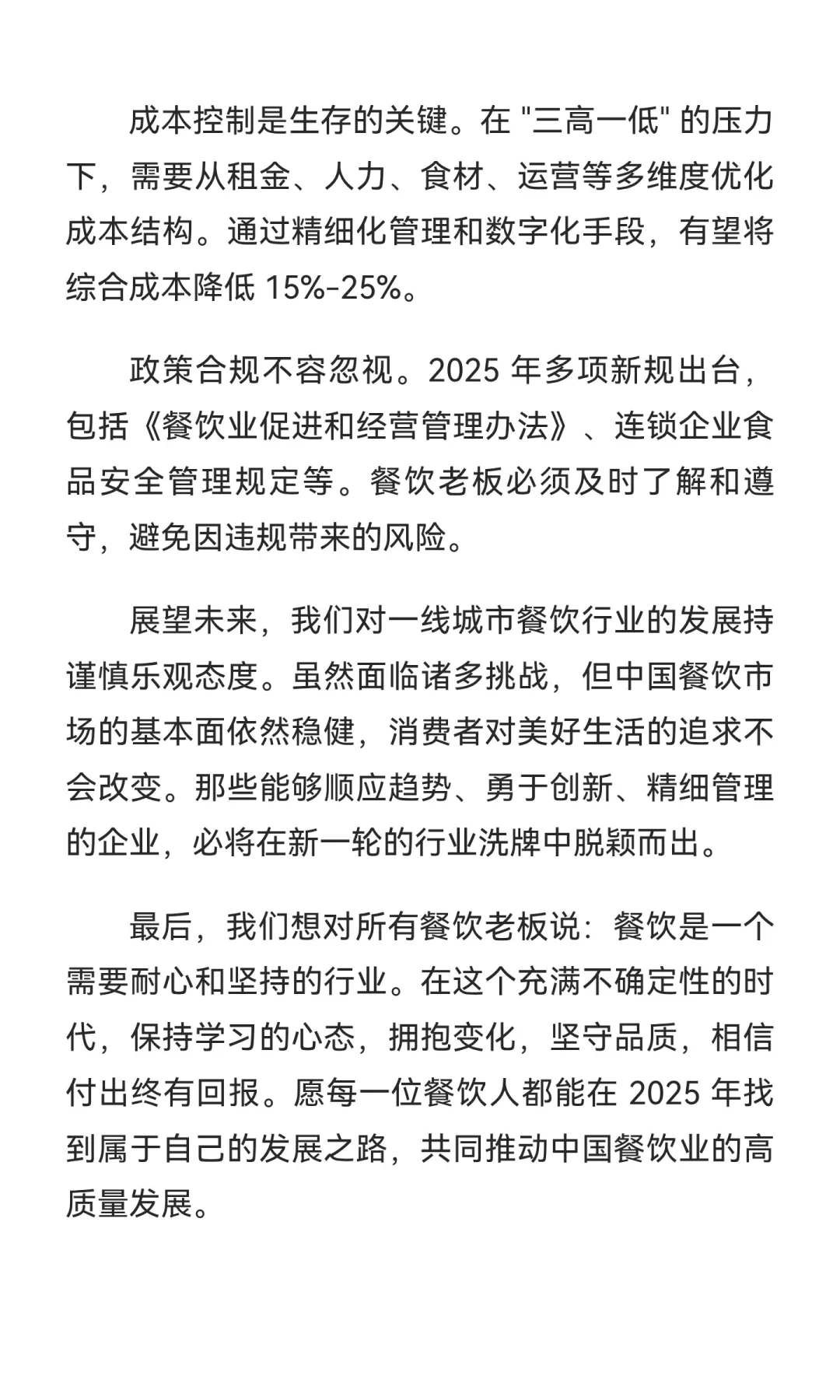 成本控制是生存的关键。在 "三高一低" 的压力下，需要从租金、人力、食材、运营等多维度优化成本结构。通过精细化管理和数字化手段，有望将综合成本降低 15%-25%。

政策合规不容忽视。2025 年多项新规出台，包括《餐饮业促进和经营管理办法》、连锁企业食品安全管理规定等。餐饮老板必须及时了解和遵守，避免因违规带来的风险。

展望未来，我们对一线城市餐饮行业的发展持谨慎乐观态度。虽然面临诸多挑战，但中国餐饮市场的基本面依然稳健，消费者对美好生活的追求不会改变。那些能够顺应趋势、勇于创新、精细管理的企业，必将在新一轮的行业洗牌中脱颖而出。

最后，我们想对所有餐饮老板说：餐饮是一个需要耐心和坚持的行业。在这个充满不确定性的时代，保持学习的心态，拥抱变化，坚守品质，相信付出终有回报。愿每一位餐饮人都能在 2025 年找到属于自己的发展之路，共同推动中国餐饮业的高质量发展。